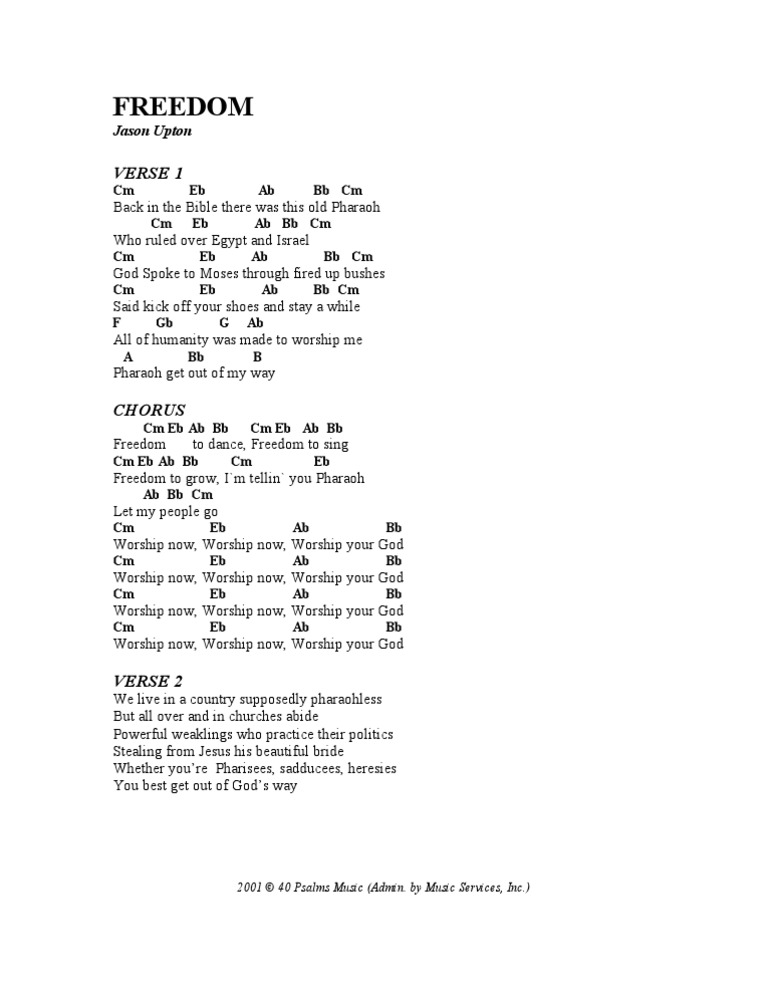 FREEDOM
Jason Upton

VERSE 1
Cm Eb Ab Bb Cm
Back in the Bible there was this old Pharaoh
Cm Eb Ab Bb Cm
Who ruled over Egypt and Israel
Cm Eb Ab Bb Cm
God Spoke to Moses through fired up bushes
Cm Eb Ab Bb Cm
Said kick off your shoes and stay a while
F Gb G Ab
All of humanity was made to worship me
A Bb B
Pharaoh get out of my way

CHORUS
Cm Eb Ab Bb Cm Eb Ab Bb
Freedom to dance, Freedom to sing
Cm Eb Ab Bb Cm Eb
Freedom to grow, I`m tellin` you Pharaoh
Ab Bb Cm
Let my people go
Cm Eb Ab Bb
Worship now, Worship now, Worship your God
Cm Eb Ab Bb
Worship now, Worship now, Worship your God
Cm Eb Ab Bb
Worship now, Worship now, Worship your God
Cm Eb Ab Bb
Worship now, Worship now, Worship your God

VERSE 2
We live in a country supposedly pharaohless
But all over and in churches abide
Powerful weaklings who practice their politics
Stealing from Jesus his beautiful bride
Whether you're Pharisees, sadducees, heresies
You best get out of God's way

2001 © 40 Psalms Music (Admin. by Music Services, Inc.)